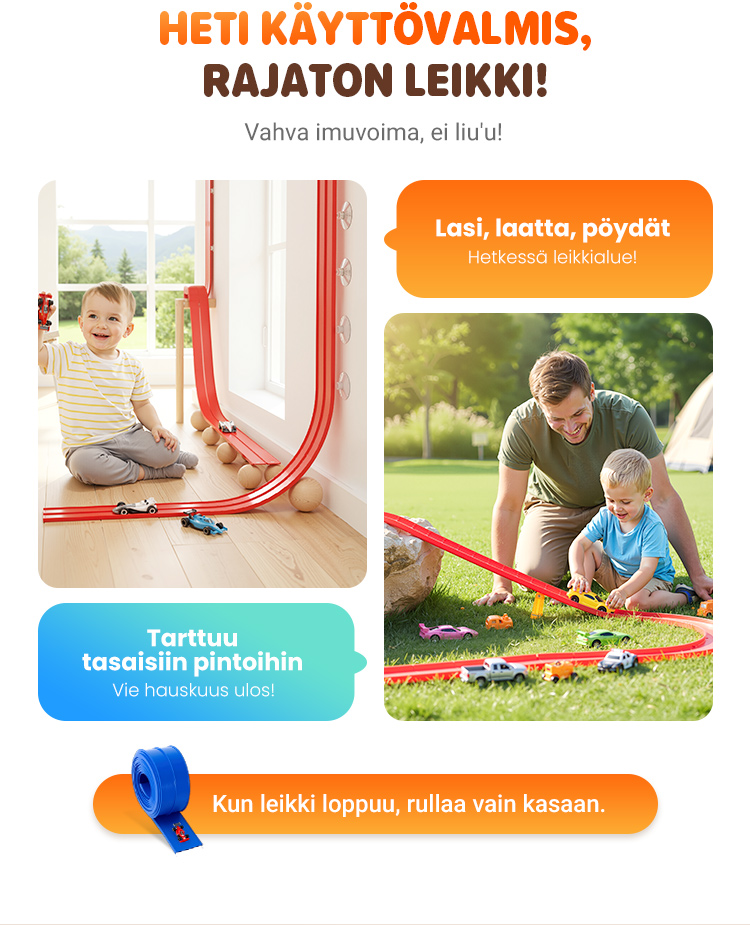 HETI KÄYTTÖVALMIS,
RAJATON LEIKKI!

Vahva imuvoima, ei liu'u!

Lasi, laatta, pöydät
Hetkessä leikkialue!

Tarttuu
tasaisiin pintoihin
Vie hauskuus ulos!

Kun leikki loppuu, rullaa vain kasaan.